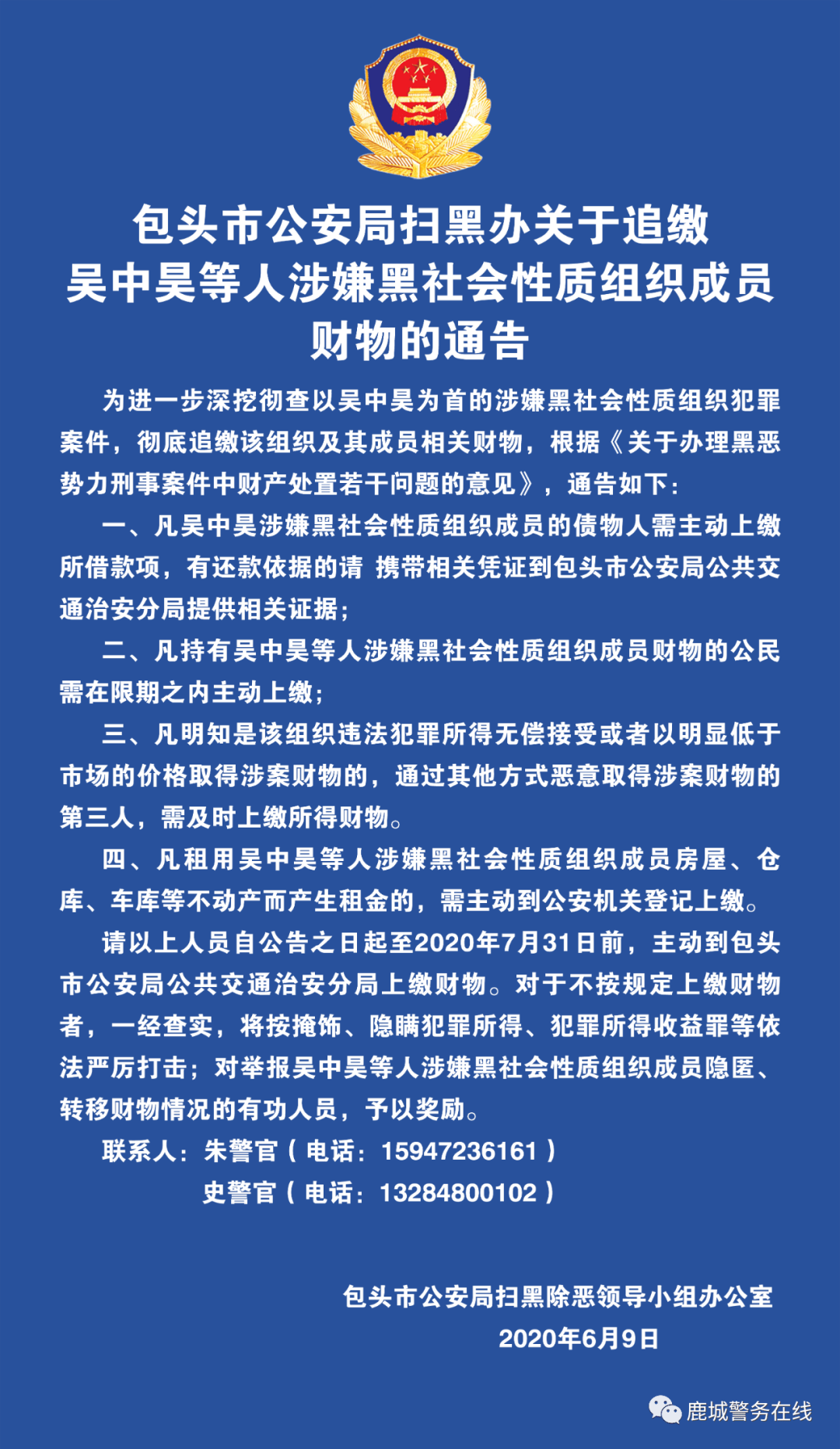 包头市公安局扫黑办关于追缴吴中昊等人涉嫌黑社会性质组织成员财物的通告

为进一步深挖彻查以吴中昊为首的涉嫌黑社会性质组织犯罪案件，彻底追缴该组织及其成员相关财物，根据《关于办理黑恶势力刑事案件中财产处置若干问题的意见》，通告如下：

一、凡吴中昊涉嫌黑社会性质组织成员的债物人需主动上缴所借款项，有还款依据的请 携带相关凭证到包头市公安局公共交通治安分局提供相关证据；

二、凡持有吴中昊等人涉嫌黑社会性质组织成员财物的公民需在限期之内主动上缴；

三、凡明知是该组织违法犯罪所得无偿接受或者以明显低于市场的价格取得涉案财物的，通过其他方式恶意取得涉案财物的第三人，需及时上缴所得财物。

四、凡租用吴中昊等人涉嫌黑社会性质组织成员房屋、仓库、车库等不动产而产生租金的，需主动到公安机关登记上缴。

请以上人员自公告之日起至2020年7月31日前，主动到包头市公安局公共交通治安分局上缴财物。对于不按规定上缴财物者，一经查实，将按掩饰、隐瞒犯罪所得、犯罪所得收益罪等依法严厉打击；对举报吴中昊等人涉嫌黑社会性质组织成员隐匿、转移财物情况的有功人员，予以奖励。

联系人：朱警官（电话：15947236161）
史警官（电话：13284800102）

包头市公安局扫黑除恶领导小组办公室
2020年6月9日

鹿城警务在线